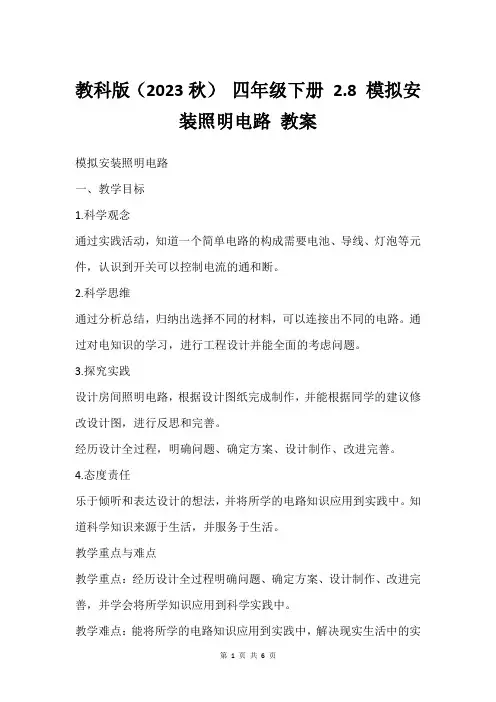 教科版（2023 秋） 四年级下册 2.8 模拟安装照明电路 教案

模拟安装照明电路

一、教学目标

1.科学观念

通过实践活动，知道一个简单电路的构成需要电池、导线、灯泡等元件，认识到开关可以控制电流的通和断。

2.科学思维

通过分析总结，归纳出选择不同的材料，可以连接出不同的电路。通过对电知识的学习，进行工程设计并能全面的考虑问题。

3.探究实践

设计房间照明电路，根据设计图纸完成制作，并能根据同学的建议修改设计图，进行反思和完善。

经历设计全过程，明确问题、确定方案、设计制作、改进完善。

4.态度责任

乐于倾听和表达设计的想法，并将所学的电路知识应用到实践中。知道科学知识来源于生活，并服务于生活。

教学重点与难点

教学重点：经历设计全过程明确问题、确定方案、设计制作、改进完善，并学会将所学知识应用到科学实践中。

教学难点：能将所学的电路知识应用到实践中，解决现实生活中的实

第 1 页 共 6 页